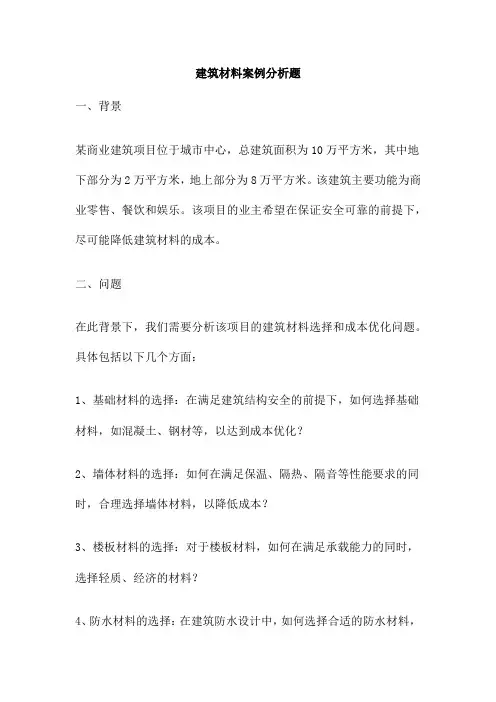 建筑材料案例分析题

一、背景

某商业建筑项目位于城市中心，总建筑面积为10万平方米，其中地下部分为2万平方米，地上部分为8万平方米。该建筑主要功能为商业零售、餐饮和娱乐。该项目的业主希望在保证安全可靠的前提下，尽可能降低建筑材料的成本。

二、问题

在此背景下，我们需要分析该项目的建筑材料选择和成本优化问题。具体包括以下几个方面：

1、基础材料的选择：在满足建筑结构安全的前提下，如何选择基础材料，如混凝土、钢材等，以达到成本优化？

2、墙体材料的选择：如何在满足保温、隔热、隔音等性能要求的同时，合理选择墙体材料，以降低成本？

3、楼板材料的选择：对于楼板材料，如何在满足承载能力的同时，选择轻质、经济的材料？

4、防水材料的选择：在建筑防水设计中，如何选择合适的防水材料，